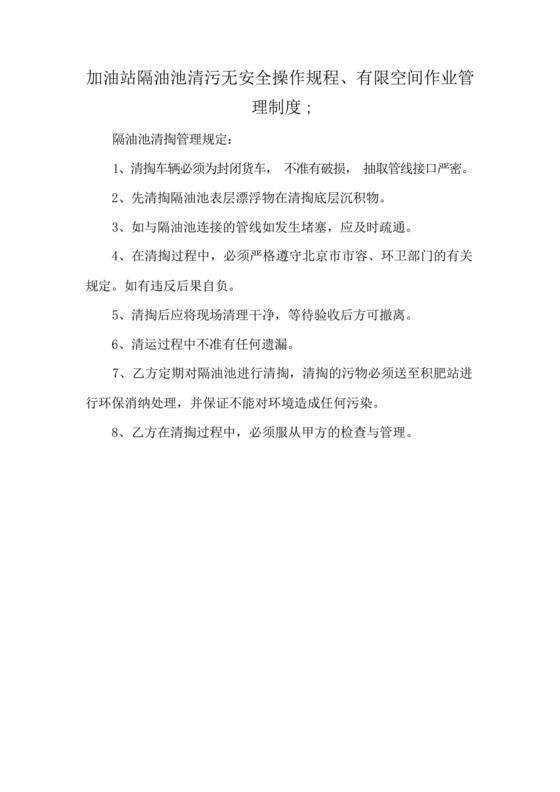 加油站隔油池清污无安全操作规程、有限空间作业管理制度；

隔油池清掏管理规定：

1、清掏车辆必须为封闭货车， 不准有破损， 抽取管线接口严密。

2、先清掏隔油池表层漂浮物在清掏底层沉积物。

3、如与隔油池连接的管线如发生堵塞，应及时疏通。

4、在清掏过程中，必须严格遵守北京市市容、环卫部门的有关规定。如有违反后果自负。

5、清掏后应将现场清理干净，等待验收后方可撤离。

6、清运过程中不准有任何遗漏。

7、乙方定期对隔油池进行清掏，清掏的污物必须送至积肥站进行环保消纳处理，并保证不能对环境造成任何污染。

8、乙方在清掏过程中，必须服从甲方的检查与管理。